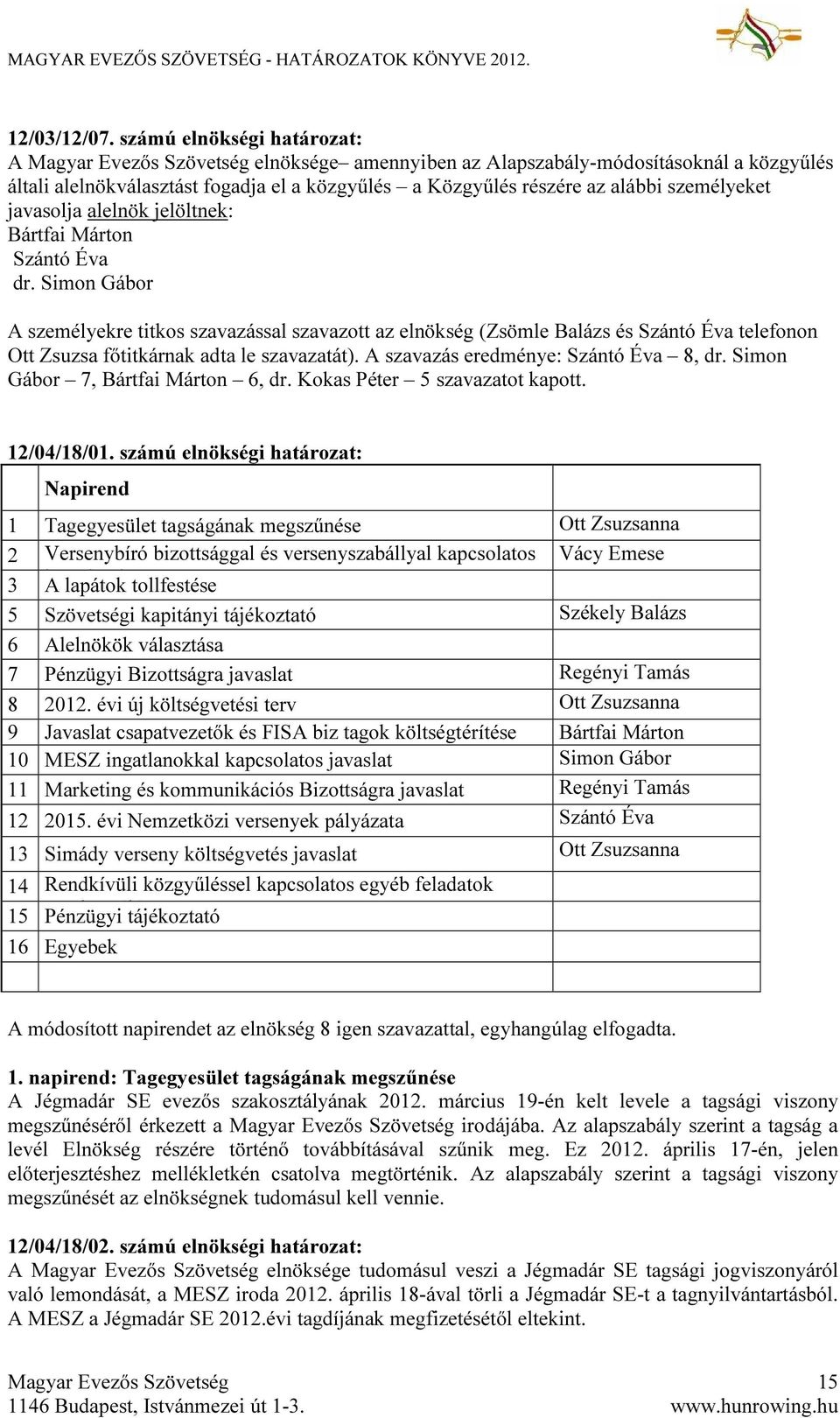 MAGYAR EVEZŐS SZÖVETSÉG - HATÁROZATOK KÖNYVE 2012.

12/03/12/07. számú elnökségi határozat:
A Magyar Evezős Szövetség elnöksége– amennyiben az Alapszabály-módosításoknál a közgyűlés általi alelnökválasztást fogadja el a közgyűlés – a Közgyűlés részére az alábbi személyeket javasolja alelnök jelöltnek:
Bártfai Márton
Szántó Éva
dr. Simon Gábor

A személyekre titkos szavazással szavazott az elnökség (Zsömle Balázs és Szántó Éva telefonon Ott Zsuzsa főtitkárnak adta le szavazatát). A szavazás eredménye: Szántó Éva – 8, dr. Simon Gábor – 7, Bártfai Márton – 6, dr. Kokas Péter – 5 szavazatot kapott.

12/04/18/01. számú elnökségi határozat:

| | Napirend | |
|---|---|---|
| 1 | Tagegyesület tagságának megszűnése | Ott Zsuzsanna |
| 2 | Versenybíró bizottsággal és versenyszabállyal kapcsolatos | Vácy Emese |
| 3 | A lapátok tollfestése | |
| 5 | Szövetségi kapitányi tájékoztató | Székely Balázs |
| 6 | Alelnökök választása | |
| 7 | Pénzügyi Bizottságra javaslat | Regényi Tamás |
| 8 | 2012. évi új költségvetési terv | Ott Zsuzsanna |
| 9 | Javaslat csapatvezetők és FISA biz tagok költségtérítése | Bártfai Márton |
| 10 | MESZ ingatlanokkal kapcsolatos javaslat | Simon Gábor |
| 11 | Marketing és kommunikációs Bizottságra javaslat | Regényi Tamás |
| 12 | 2015. évi Nemzetközi versenyek pályázata | Szántó Éva |
| 13 | Simády verseny költségvetés javaslat | Ott Zsuzsanna |
| 14 | Rendkívüli közgyűléssel kapcsolatos egyéb feladatok | |
| 15 | Pénzügyi tájékoztató | |
| 16 | Egyebek | |
| | | |

A módosított napirendet az elnökség 8 igen szavazattal, egyhangúlag elfogadta.

1. napirend: Tagegyesület tagságának megszűnése
A Jégmadár SE evezős szakosztályának 2012. március 19-én kelt levele a tagsági viszony megszűnéséről érkezett a Magyar Evezős Szövetség irodájába. Az alapszabály szerint a tagság a levél Elnökség részére történő továbbításával szűnik meg. Ez 2012. április 17-én, jelen előterjesztéshez mellékletkén csatolva megtörténik. Az alapszabály szerint a tagsági viszony megszűnését az elnökségnek tudomásul kell vennie.

12/04/18/02. számú elnökségi határozat:
A Magyar Evezős Szövetség elnöksége tudomásul veszi a Jégmadár SE tagsági jogviszonyáról való lemondását, a MESZ iroda 2012. április 18-ával törli a Jégmadár SE-t a tagnyilvántartásból. A MESZ a Jégmadár SE 2012.évi tagdíjának megfizetésétől eltekint.

Magyar Evezős Szövetség
1146 Budapest, Istvánmezei út 1-3.
15
www.hunrowing.hu